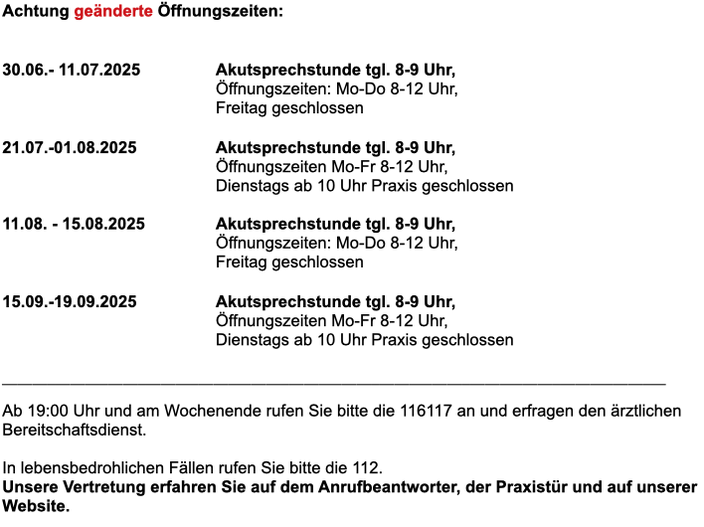 Achtung geänderte Öffnungszeiten:

30.06.- 11.07.2025 Akutsprechstunde tgl. 8-9 Uhr,
Öffnungszeiten: Mo-Do 8-12 Uhr,
Freitag geschlossen

21.07.-01.08.2025 Akutsprechstunde tgl. 8-9 Uhr,
Öffnungszeiten Mo-Fr 8-12 Uhr,
Dienstags ab 10 Uhr Praxis geschlossen

11.08. - 15.08.2025 Akutsprechstunde tgl. 8-9 Uhr,
Öffnungszeiten: Mo-Do 8-12 Uhr,
Freitag geschlossen

15.09.-19.09.2025 Akutsprechstunde tgl. 8-9 Uhr,
Öffnungszeiten Mo-Fr 8-12 Uhr,
Dienstags ab 10 Uhr Praxis geschlossen

Ab 19:00 Uhr und am Wochenende rufen Sie bitte die 116117 an und erfragen den ärztlichen Bereitschaftsdienst.

In lebensbedrohlichen Fällen rufen Sie bitte die 112.
Unsere Vertretung erfahren Sie auf dem Anrufbeantworter, der Praxistür und auf unserer Website.